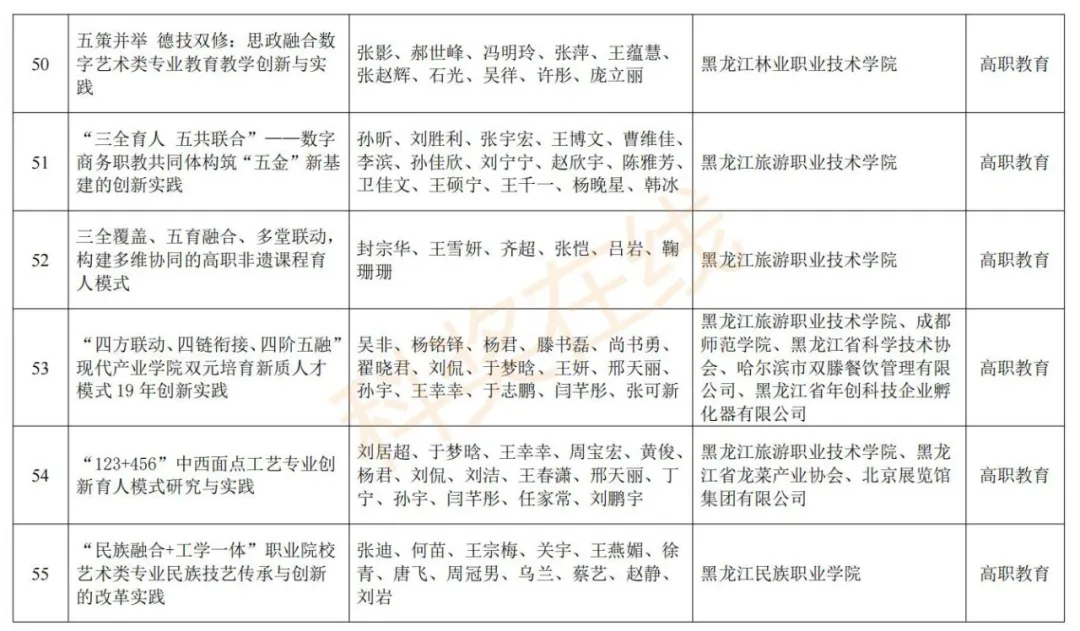 | 50 | 五策并举 德技双修：思政融合数字艺术类专业教育教学创新与实践 | 张影、郝世峰、冯明玲、张萍、王蕴慧、张赵辉、石光、吴佯、许彤、庞立丽 | 黑龙江林业职业技术学院 | 高职教育 |
|---|---|---|---|---|
| 51 | “三全育人 五共联合”——数字商务职教共同体构筑“五金”新基建的创新实践 | 孙昕、刘胜利、张宇宏、王博文、曹维佳、李滨、孙佳欣、刘宁宁、赵欣宇、陈雅芳、卫佳文、王硕宁、王千一、杨晚星、韩冰 | 黑龙江旅游职业技术学院 | 高职教育 |
| 52 | 三全覆盖、五育融合、多堂联动，构建多维协同的高职非遗课程育人模式 | 封宗华、王雪妍、齐超、张恺、吕岩、鞠珊珊 | 黑龙江旅游职业技术学院 | 高职教育 |
| 53 | “四方联动、四链衔接、四阶五融”现代产业学院双元培育新质人才模式 19 年创新实践 | 吴非、杨铭铎、杨君、滕书磊、尚书勇、翟晓君、刘侃、于梦晗、王妍、邢天丽、孙宇、王幸幸、于志鹏、闫芊彤、张可新 | 黑龙江旅游职业技术学院、成都师范学院、黑龙江省科学技术协会、哈尔滨市双滕餐饮管理有限公司、黑龙江省年创科技企业孵化器有限公司 | 高职教育 |
| 54 | “123+456”中西面点工艺专业创新育人模式研究与实践 | 刘居超、于梦晗、王幸幸、周宝宏、黄俊、杨君、刘侃、刘洁、王春潇、邢天丽、丁宁、孙宇、闫芊彤、任家常、刘鹏宇 | 黑龙江旅游职业技术学院、黑龙江省龙菜产业协会、北京展览馆集团有限公司 | 高职教育 |
| 55 | “民族融合+工学一体”职业院校艺术类专业民族技艺传承与创新的改革实践 | 张迪、何苗、王宗梅、关宇、王燕媚、徐青、唐飞、周冠男、乌兰、蔡艺、赵静、刘岩 | 黑龙江民族职业学院 | 高职教育 |

科教在线